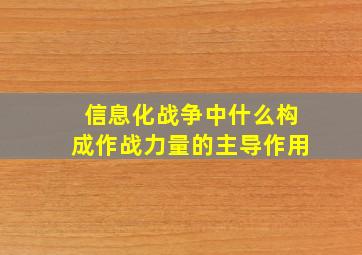 信息化战争中什么构成作战力量的主导作用